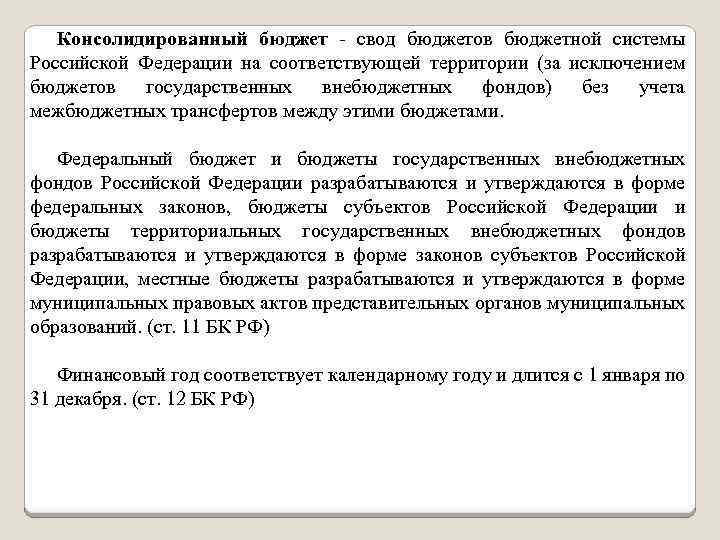 Консолидированный бюджет - свод бюджетов бюджетной системы Российской Федерации на соответствующей территории (за исключением бюджетов государственных внебюджетных фондов) без учета межбюджетных трансфертов между этими бюджетами.

Федеральный бюджет и бюджеты государственных внебюджетных фондов Российской Федерации разрабатываются и утверждаются в форме федеральных законов, бюджеты субъектов Российской Федерации и бюджеты территориальных государственных внебюджетных фондов разрабатываются и утверждаются в форме законов субъектов Российской Федерации, местные бюджеты разрабатываются и утверждаются в форме муниципальных правовых актов представительных органов муниципальных образований. (ст. 11 БК РФ)

Финансовый год соответствует календарному году и длится с 1 января по 31 декабря. (ст. 12 БК РФ)